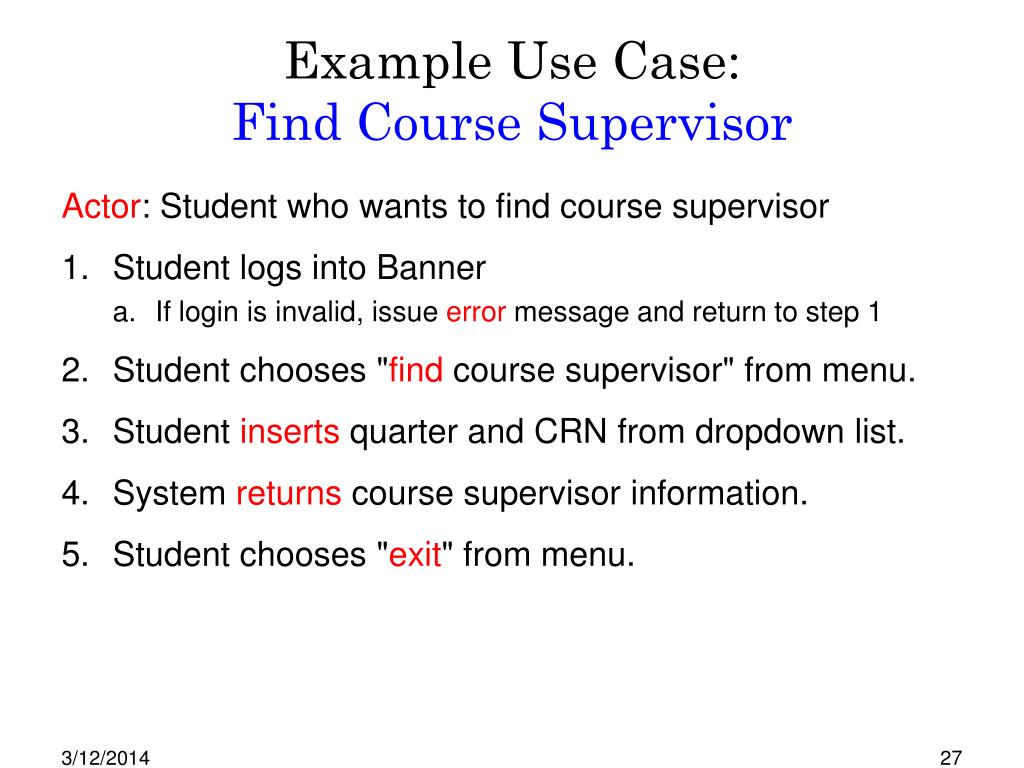 Example Use Case:
Find Course Supervisor

Actor: Student who wants to find course supervisor

1. Student logs into Banner
a. If login is invalid, issue error message and return to step 1

2. Student chooses "find course supervisor" from menu.

3. Student inserts quarter and CRN from dropdown list.

4. System returns course supervisor information.

5. Student chooses "exit" from menu.

3/12/2014

27